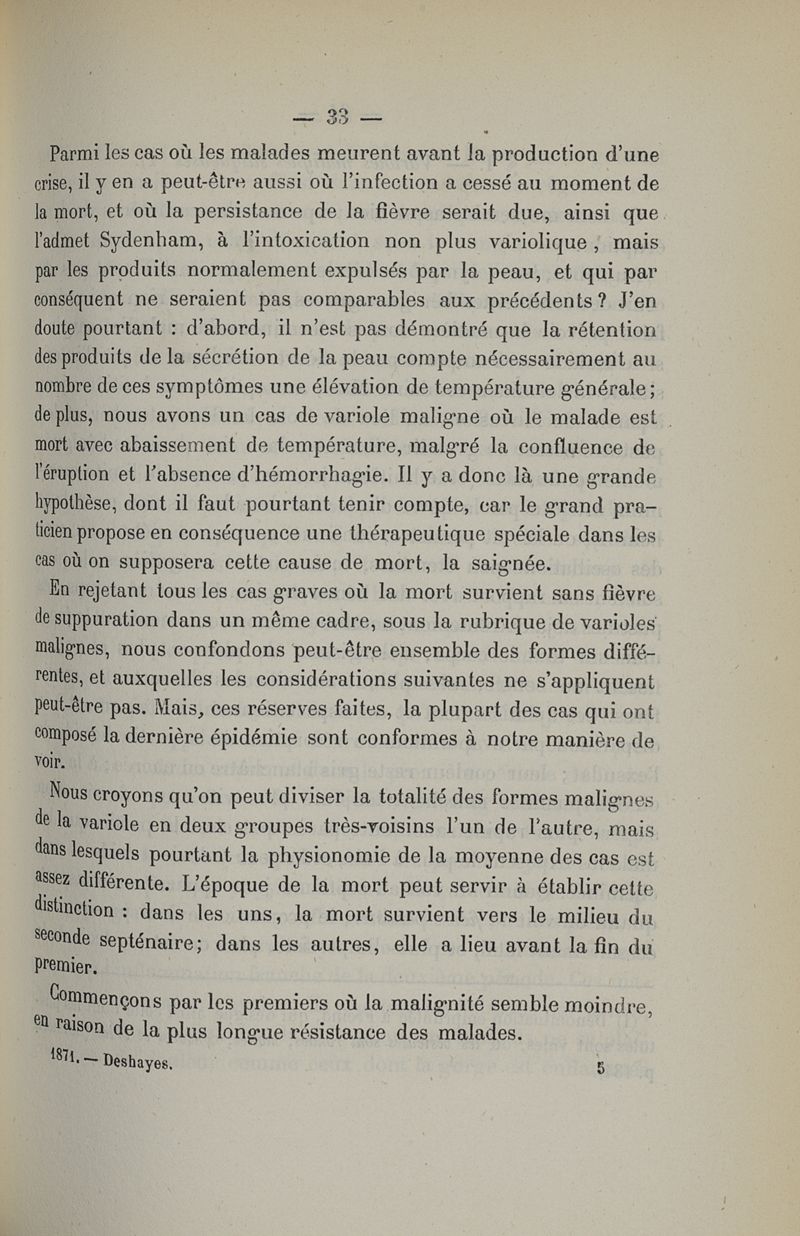 — 33 —

Parmi les cas où les malades meurent avant la production d'une crise, il y en a peut-être aussi où l'infection a cessé au moment de la mort, et où la persistance de la fièvre serait due, ainsi que l'admet Sydenham, à l'intoxication non plus variolique, mais par les produits normalement expulsés par la peau, et qui par conséquent ne seraient pas comparables aux précédents? J'en doute pourtant : d'abord, il n'est pas démontré que la rétention des produits de la sécrétion de la peau compte nécessairement au nombre de ces symptômes une élévation de température générale; de plus, nous avons un cas de variole maligne où le malade est mort avec abaissement de température, malgré la confluence de l'éruption et l'absence d'hémorrhagie. Il y a donc là une grande hypothèse, dont il faut pourtant tenir compte, car le grand praticien propose en conséquence une thérapeutique spéciale dans les cas où on supposera cette cause de mort, la saignée.

En rejetant tous les cas graves où la mort survient sans fièvre de suppuration dans un même cadre, sous la rubrique de varioles malignes, nous confondons peut-être ensemble des formes différentes, et auxquelles les considérations suivantes ne s'appliquent peut-être pas. Mais, ces réserves faites, la plupart des cas qui ont composé la dernière épidémie sont conformes à notre manière de voir.

Nous croyons qu'on peut diviser la totalité des formes malignes de la variole en deux groupes très-voisins l'un de l'autre, mais dans lesquels pourtant la physionomie de la moyenne des cas est assez différente. L'époque de la mort peut servir à établir cette distinction : dans les uns, la mort survient vers le milieu du seconde septénaire; dans les autres, elle a lieu avant la fin du premier.

Commençons par les premiers où la malignité semble moindre, en raison de la plus longue résistance des malades.

1871. — Deshayes. 5